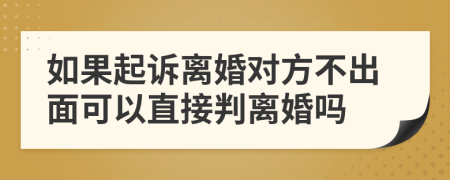 如果起诉离婚对方不出面可以直接判离婚吗